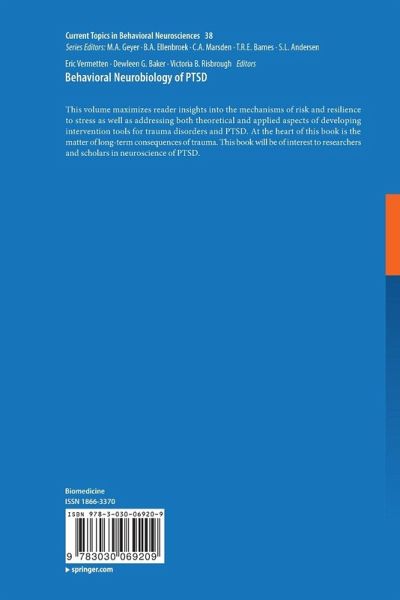 Current Topics in Behavioral Neurosciences 38
Series Editors: M.A. Geyer · B.A. Ellenbroek · C.A. Marsden · T.R.E. Barnes · S.L. Andersen

Eric Vermetten · Dewleen G. Baker · Victoria B. Risbrough Editors
Behavioral Neurobiology of PTSD

This volume maximizes reader insights into the mechanisms of risk and resilience to stress as well as addressing both theoretical and applied aspects of developing intervention tools for trauma disorders and PTSD. At the heart of this book is the matter of long-term consequences of trauma. This book will be of interest to researchers and scholars in neuroscience of PTSD.

Biomedicine
ISSN 1866-3370

ISBN 978-3-030-06920-9

9 783030 069209

▸ springer.com